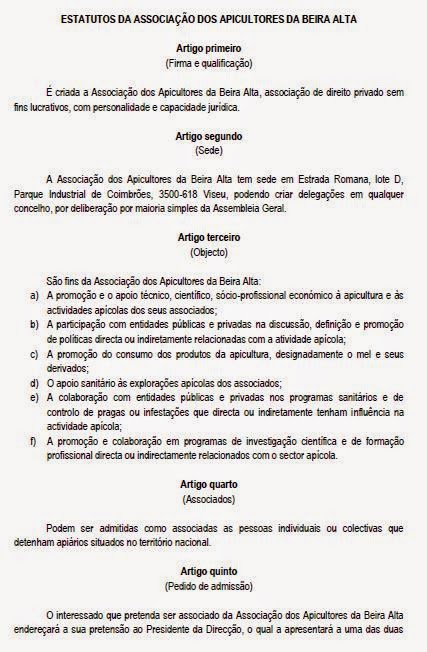 ESTATUTOS DA ASSOCIAÇÃO DOS APICULTORES DA BEIRA ALTA

Artigo primeiro
(Firma e qualificação)

É criada a Associação dos Apicultores da Beira Alta, associação de direito privado sem fins lucrativos, com personalidade e capacidade jurídica.

Artigo segundo
(Sede)

A Associação dos Apicultores da Beira Alta tem sede em Estrada Romana, lote D, Parque Industrial de Coimbrões, 3500-618 Viseu, podendo criar delegações em qualquer concelho, por deliberação por maioria simples da Assembleia Geral.

Artigo terceiro
(Objecto)

São fins da Associação dos Apicultores da Beira Alta:
a) A promoção e o apoio técnico, científico, sócio-profissional económico à apicultura e às actividades apícolas dos seus associados;
b) A participação com entidades públicas e privadas na discussão, definição e promoção de políticas directa ou indiretamente relacionadas com a atividade apícola;
c) A promoção do consumo dos produtos da apicultura, designadamente o mel e seus derivados;
d) O apoio sanitário às explorações apícolas dos associados;
e) A colaboração com entidades públicas e privadas nos programas sanitários e de controlo de pragas ou infestações que directa ou indiretamente tenham influência na actividade apícola;
f) A promoção e colaboração em programas de investigação científica e de formação profissional directa ou indirectamente relacionados com o sector apícola.

Artigo quarto
(Associados)

Podem ser admitidas como associadas as pessoas individuais ou colectivas que detenham apiários situados no território nacional.

Artigo quinto
(Pedido de admissão)

O interessado que pretenda ser associado da Associação dos Apicultores da Beira Alta endereçará a sua pretensão ao Presidente da Direcção, o qual a apresentará a uma das duas